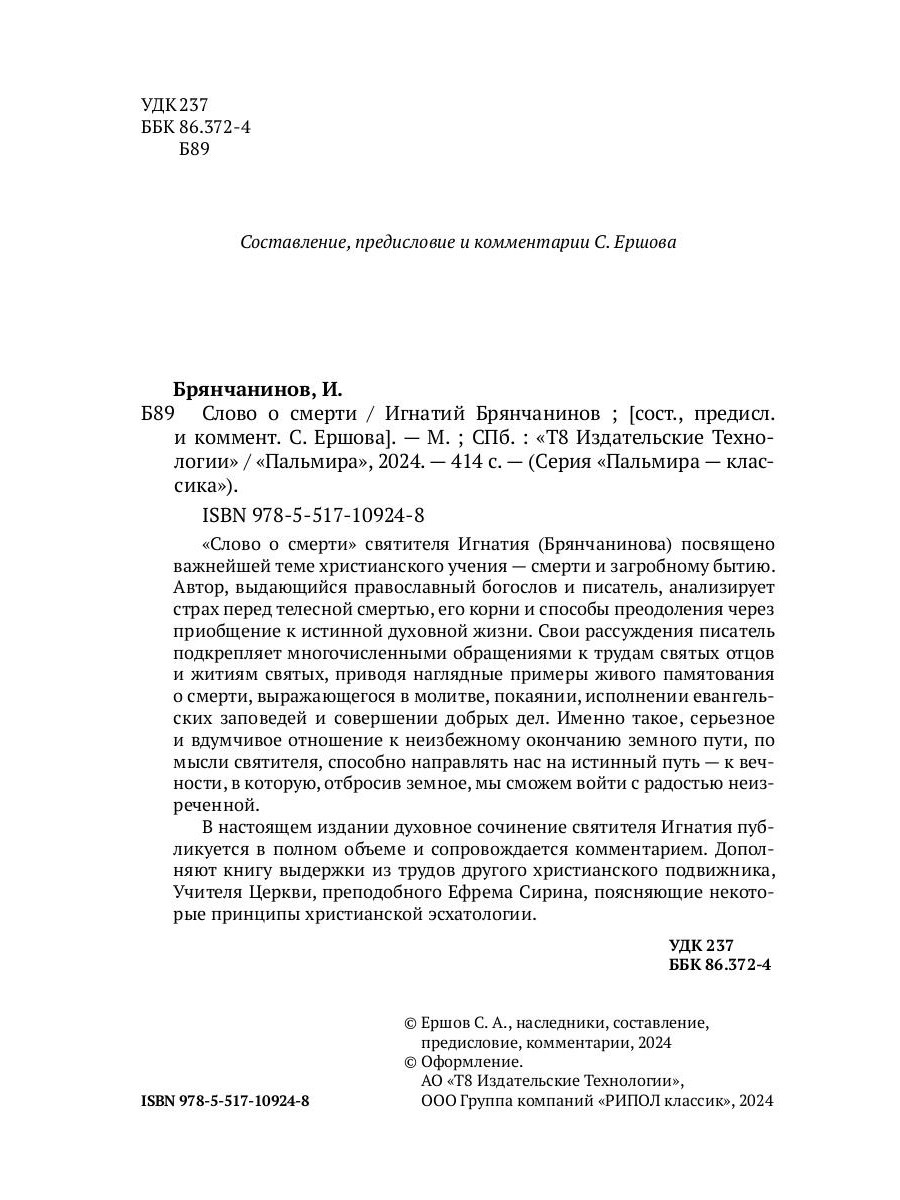 УДК 237
ББК 86.372-4
Б89

Составление, предисловие и комментарии С. Ершова

Брянчанинов, И.
Б89 Слово о смерти / Игнатий Брянчанинов ; [сост., предисл. и коммент. С. Ершова]. — М. ; СПб. : «Т8 Издательские Технологии» / «Пальмира», 2024. — 414 с. — (Серия «Пальмира — классика»).

ISBN 978-5-517-10924-8

«Слово о смерти» святителя Игнатия (Брянчанинова) посвящено важнейшей теме христианского учения — смерти и загробному бытию. Автор, выдающийся православный богослов и писатель, анализирует страх перед телесной смертью, его корни и способы преодоления через приобщение к истинной духовной жизни. Свои рассуждения писатель подкрепляет многочисленными обращениями к трудам святых отцов и житиям святых, приводя наглядные примеры живого памятования о смерти, выражающегося в молитве, покаянии, исполнении евангельских заповедей и совершении добрых дел. Именно такое, серьезное и вдумчивое отношение к неизбежному окончанию земного пути, по мысли святителя, способно направлять нас на истинный путь — к вечности, в которую, отбросив земное, мы сможем войти с радостью неизреченной.

В настоящем издании духовное сочинение святителя Игнатия публикуется в полном объеме и сопровождается комментарием. Дополняют книгу выдержки из трудов другого христианского подвижника, Учителя Церкви, преподобного Ефрема Сирина, поясняющие некоторые принципы христианской эсхатологии.

УДК 237
ББК 86.372-4

© Ершов С. А., наследники, составление, предисловие, комментарии, 2024
© Оформление.
АО «Т8 Издательские Технологии»,
ООО Группа компаний «РИПОЛ классик», 2024

ISBN 978-5-517-10924-8